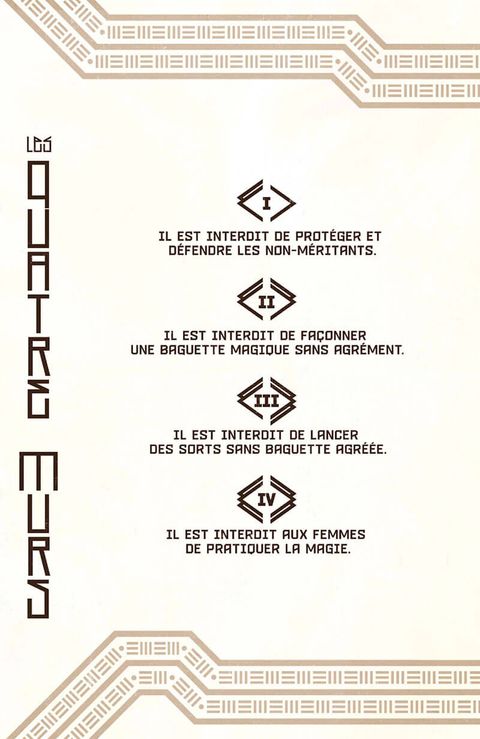 LES QUATRE MURS

I

IL EST INTERDIT DE PROTÉGER ET DÉFENDRE LES NON-MÉRITANTS.

II

IL EST INTERDIT DE FAÇONNER UNE BAGUETTE MAGIQUE SANS AGRÉMENT.

III

IL EST INTERDIT DE LANCER DES SORTS SANS BAGUETTE AGRÉÉE.

IV

IL EST INTERDIT AUX FEMMES DE PRATIQUER LA MAGIE.